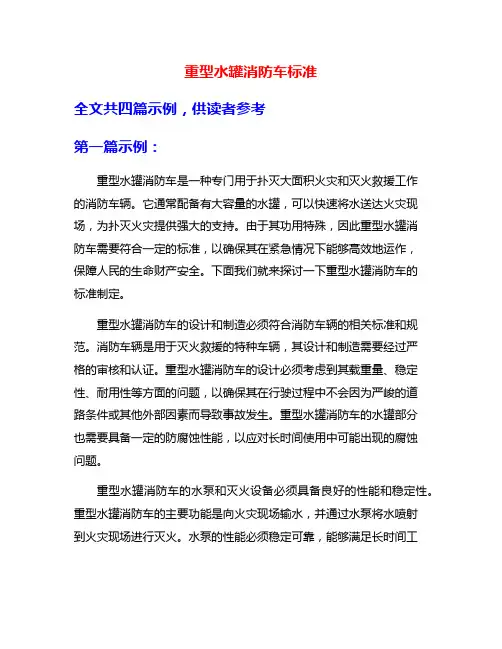 重型水罐消防车标准

全文共四篇示例，供读者参考

第一篇示例：

重型水罐消防车是一种专门用于扑灭大面积火灾和灭火救援工作的消防车辆。它通常配备有大容量的水罐，可以快速将水送达火灾现场，为扑灭火灾提供强大的支持。由于其功用特殊，因此重型水罐消防车需要符合一定的标准，以确保其在紧急情况下能够高效地运作，保障人民的生命财产安全。下面我们就来探讨一下重型水罐消防车的标准制定。

重型水罐消防车的设计和制造必须符合消防车辆的相关标准和规范。消防车辆是用于灭火救援的特种车辆，其设计和制造需要经过严格的审核和认证。重型水罐消防车的设计必须考虑到其载重量、稳定性、耐用性等方面的问题，以确保其在行驶过程中不会因为严峻的道路条件或其他外部因素而导致事故发生。重型水罐消防车的水罐部分也需要具备一定的防腐蚀性能，以应对长时间使用中可能出现的腐蚀问题。

重型水罐消防车的水泵和灭火设备必须具备良好的性能和稳定性。重型水罐消防车的主要功能是向火灾现场输水，并通过水泵将水喷射到火灾现场进行灭火。水泵的性能必须稳定可靠，能够满足长时间工